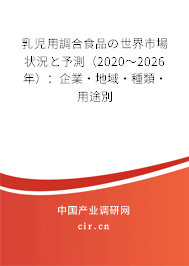 乳児用調合食品の世界市場状況と予測（2020～2026年）：企業・地域・種類・用途別

中国产业调研网

cir.cn